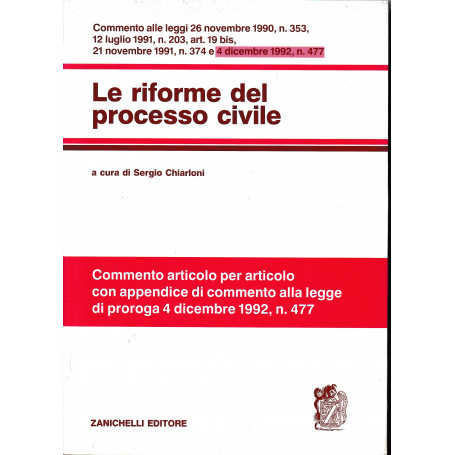 Commento alle leggi 26 novembre 1990, n. 353, 12 luglio 1991, n. 203, art. 19 bis, 21 novembre 1991, n. 374 e 4 dicembre 1992, n. 477

Le riforme del processo civile

a cura di Sergio Chiarloni

Commento articolo per articolo con appendice di commento alla legge di proroga 4 dicembre 1992, n. 477

ZANICHELLI EDITORE